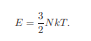 $E = \frac{3}{2}NkT.$